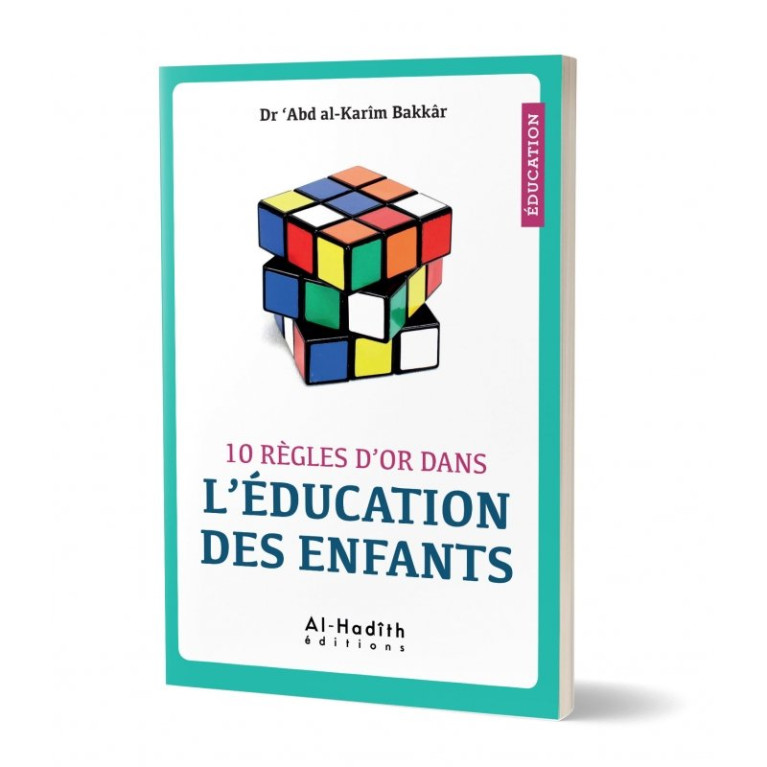 Dr 'Abd al-Karîm Bakkâr

ÉDUCATION

10 RÈGLES D'OR DANS
L'ÉDUCATION
DES ENFANTS

Al-Hadîth
éditions